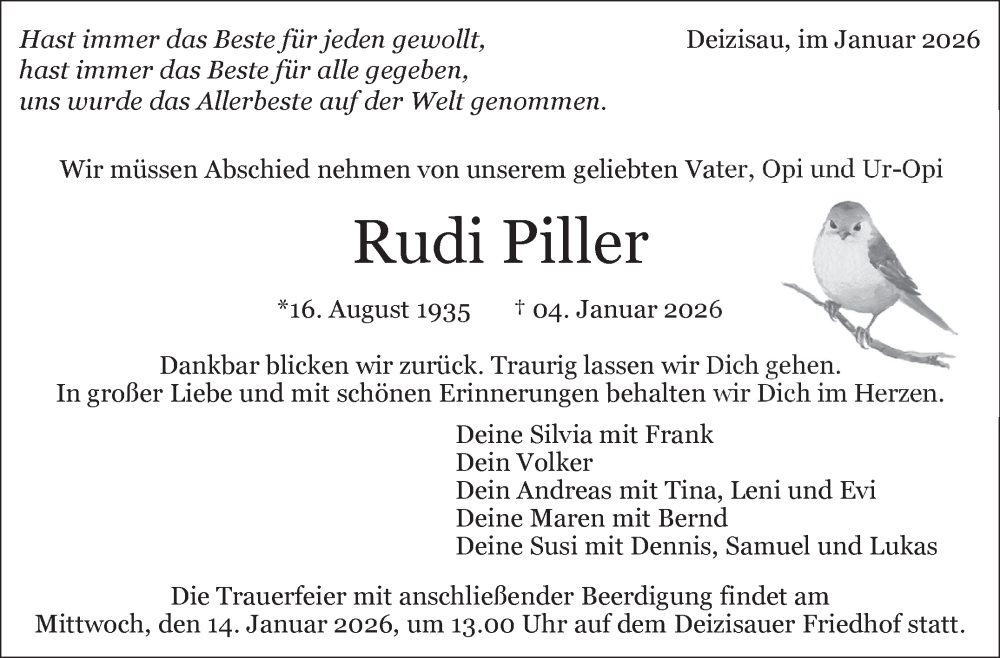 Hast immer das Beste für jeden gewollt,
hast immer das Beste für alle gegeben,
uns wurde das Allerbeste auf der Welt genommen.

Deizisau, im Januar 2026

Wir müssen Abschied nehmen von unserem geliebten Vater, Opi und Ur-Opi

Rudi Piller

*16. August 1935 † 04. Januar 2026

Dankbar blicken wir zurück. Traurig lassen wir Dich gehen.
In großer Liebe und mit schönen Erinnerungen behalten wir Dich im Herzen.

Deine Silvia mit Frank
Dein Volker
Dein Andreas mit Tina, Leni und Evi
Deine Maren mit Bernd
Deine Susi mit Dennis, Samuel und Lukas

Die Trauerfeier mit anschließender Beerdigung findet am
Mittwoch, den 14. Januar 2026, um 13.00 Uhr auf dem Deizisauer Friedhof statt.